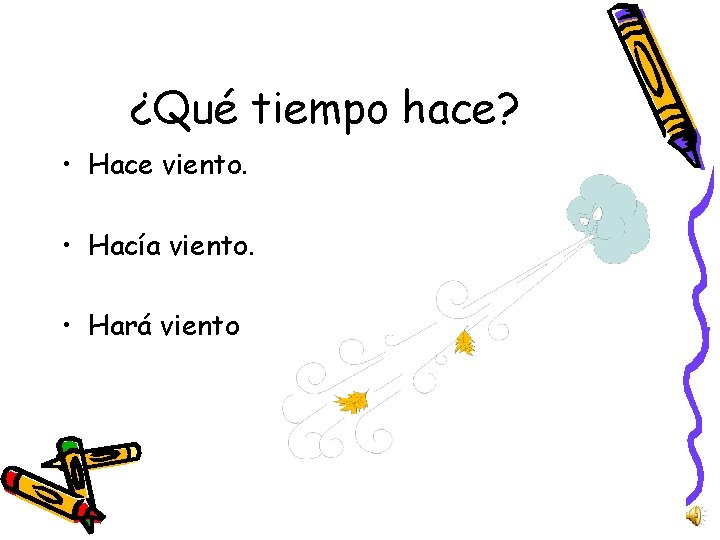 ¿Qué tiempo hace?

• Hace viento.

• Hacía viento.

• Hará viento